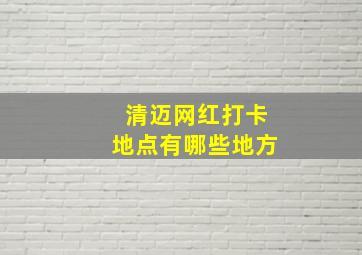 清迈网红打卡
地点有哪些地方